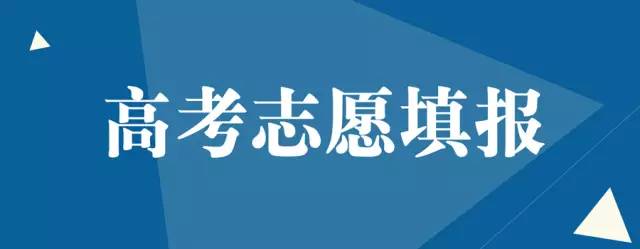 高考志愿填报